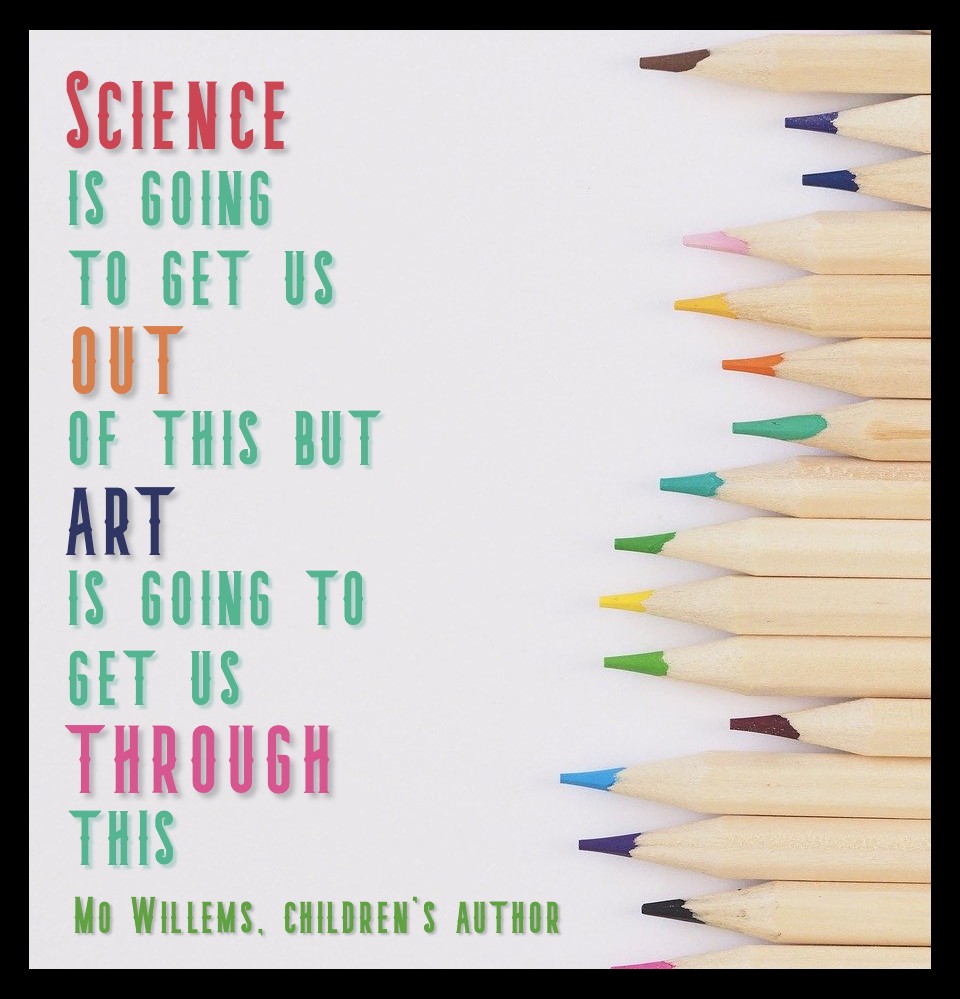 SCIENCE
IS GOING
TO GET US
OUT
OF THIS BUT
ART
IS GOING TO
GET US
THROUGH
THIS

MO WILLEMS, CHILDREN'S AUTHOR